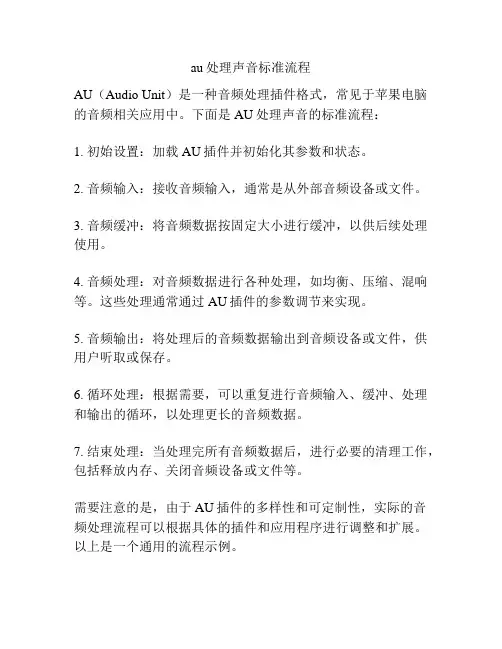 au 处理声音标准流程

AU（Audio Unit）是一种音频处理插件格式，常见于苹果电脑的音频相关应用中。下面是 AU 处理声音的标准流程：

1. 初始设置：加载 AU 插件并初始化其参数和状态。

2. 音频输入：接收音频输入，通常是从外部音频设备或文件。

3. 音频缓冲：将音频数据按固定大小进行缓冲，以供后续处理使用。

4. 音频处理：对音频数据进行各种处理，如均衡、压缩、混响等。这些处理通常通过 AU 插件的参数调节来实现。

5. 音频输出：将处理后的音频数据输出到音频设备或文件，供用户听取或保存。

6. 循环处理：根据需要，可以重复进行音频输入、缓冲、处理和输出的循环，以处理更长的音频数据。

7. 结束处理：当处理完所有音频数据后，进行必要的清理工作，包括释放内存、关闭音频设备或文件等。

需要注意的是，由于 AU 插件的多样性和可定制性，实际的音频处理流程可以根据具体的插件和应用程序进行调整和扩展。以上是一个通用的流程示例。